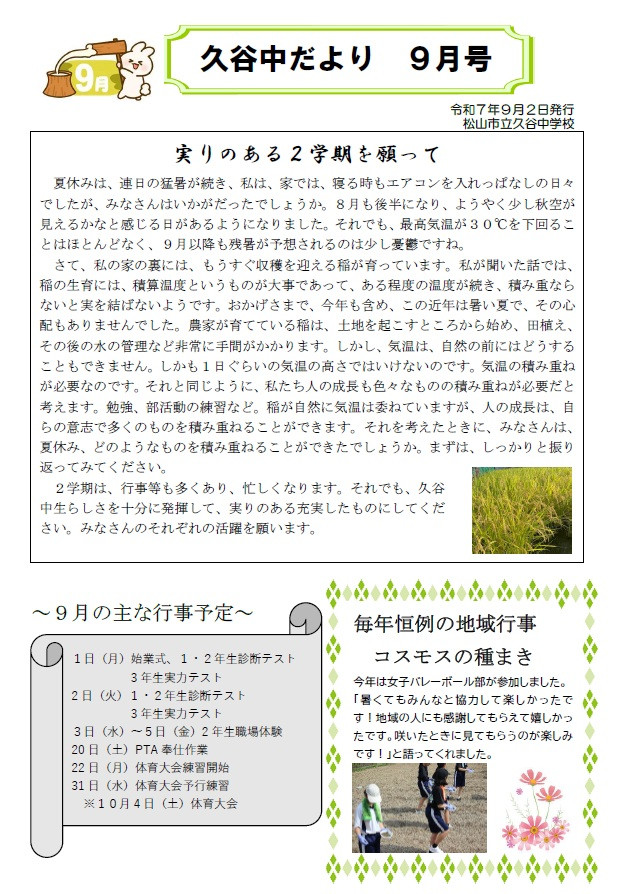 9月

久谷中だより　９月号

令和７年９月２日発行
松山市立久谷中学校

実りのある２学期を願って

夏休みは、連日の猛暑が続き、私は、家では、寝る時もエアコンを入れっぱなしの日々でしたが、みなさんはいかがだったでしょうか。８月も後半になり、ようやく少し秋空が見えるかなと感じる日があるようになりました。それでも、最高気温が３０℃を下回ることはほとんどなく、９月以降も残暑が予想されるのは少し憂鬱ですね。

さて、私の家の裏には、もうすぐ収穫を迎える稲が育っています。私が聞いた話では、稲の生育には、積算温度というものが大事であって、ある程度の温度が続き、積み重ならないと実を結ばないようです。おかげさまで、今年も含め、この近年は暑い夏で、その心配もありませんでした。農家が育てている稲は、土地を起こすところから始め、田植え、その後の水の管理など非常に手間がかかります。しかし、気温は、自然の前にはどうすることもできません。しかも１日ぐらいの気温の高さではいけないのです。気温の積み重ねが必要なのです。それと同じように、私たち人の成長も色々なものの積み重ねが必要だと考えます。勉強、部活動の練習など。稲が自然に気温は委ねていますが、人の成長は、自らの意志で多くのものを積み重ねることができます。それを考えたときに、みなさんは、夏休み、どのようなものを積み重ねることができたでしょうか。まずは、しっかりと振り返ってみてください。

２学期は、行事等も多くあり、忙しくなります。それでも、久谷中生らしさを十分に発揮して、実りのある充実したものにしてください。みなさんのそれぞれの活躍を願います。

～９月の主な行事予定～

１日（月）始業式、１・２年生診断テスト
　３年生実力テスト
２日（火）１・２年生診断テスト
　３年生実力テスト
３日（水）～５日（金）２年生職場体験
20日（土）PTA 奉仕作業
22日（月）体育大会練習開始
31日（水）体育大会予行練習
※１０月４日（土）体育大会

毎年恒例の地域行事
コスモスの種まき

今年は女子バレーボール部が参加しました。「暑くてもみんなと協力して楽しかったです！地域の人にも感謝してもらえて嬉しかったです。咲いたときに見てもらうのが楽しみです！」と語ってくれました。